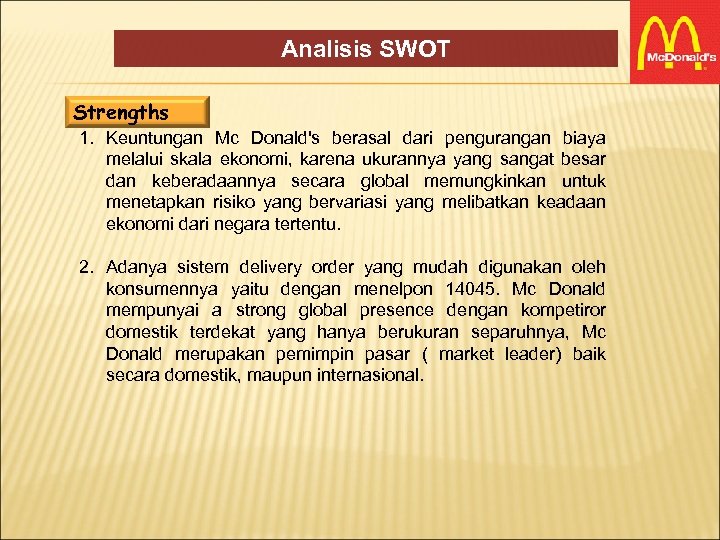 Analisis SWOT

McDonald's

Strengths

1. Keuntungan Mc Donald's berasal dari pengurangan biaya melalui skala ekonomi, karena ukurannya yang sangat besar dan keberadaannya secara global memungkinkan untuk menetapkan risiko yang bervariasi yang melibatkan keadaan ekonomi dari negara tertentu.

2. Adanya sistem delivery order yang mudah digunakan oleh konsumennya yaitu dengan menelpon 14045. Mc Donald mempunyai a strong global presence dengan kompetiror domestik terdekat yang hanya berukuran separuhnya, Mc Donald merupakan pemimpin pasar ( market leader) baik secara domestik, maupun internasional.